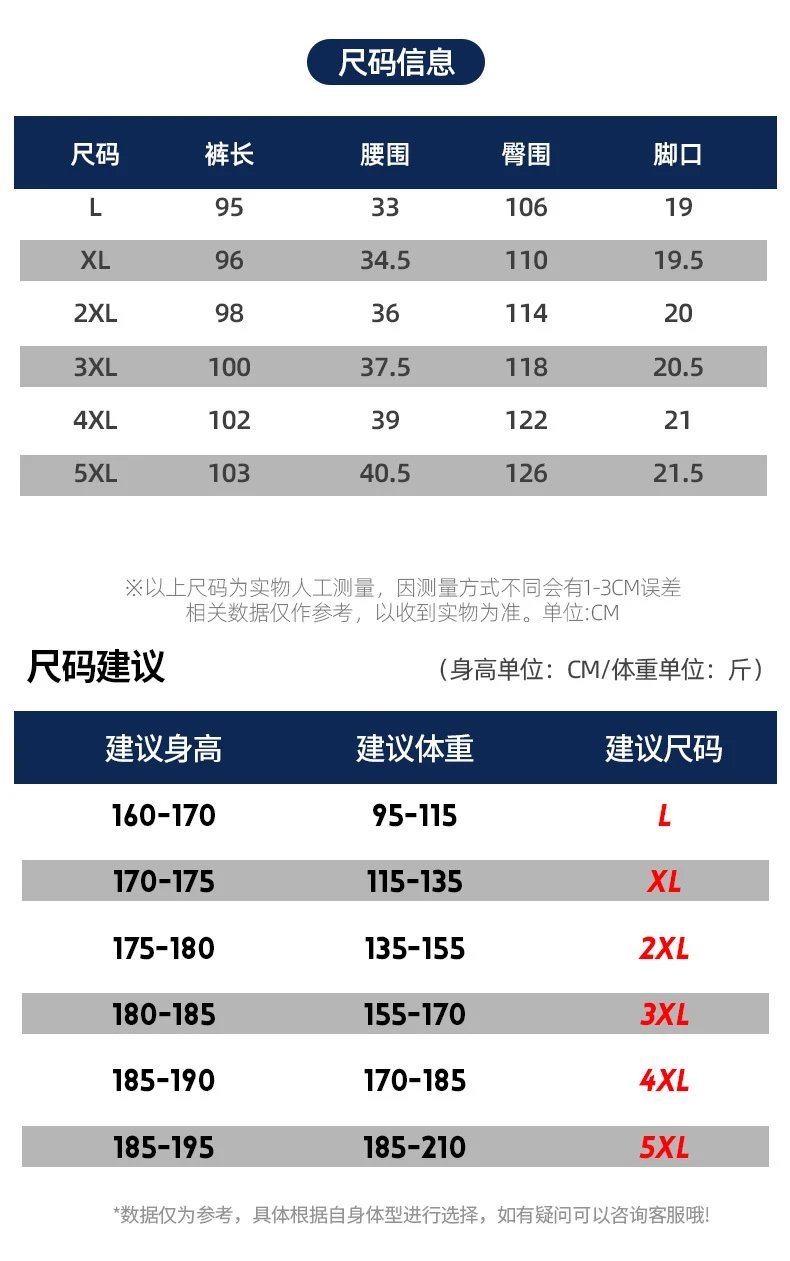 尺码信息

| 尺码 | 裤长 | 腰围 | 臀围 | 脚口 |
|---|---|---|---|---|
| L | 95 | 33 | 106 | 19 |
| XL | 96 | 34.5 | 110 | 19.5 |
| 2XL | 98 | 36 | 114 | 20 |
| 3XL | 100 | 37.5 | 118 | 20.5 |
| 4XL | 102 | 39 | 122 | 21 |
| 5XL | 103 | 40.5 | 126 | 21.5 |

※以上尺码为实物人工测量，因测量方式不同会有1-3CM误差
相关数据仅作参考，以收到实物为准。单位:CM

尺码建议

（身高单位：CM/体重单位：斤）

| 建议身高 | 建议体重 | 建议尺码 |
|---|---|---|
| 160-170 | 95-115 | L |
| 170-175 | 115-135 | XL |
| 175-180 | 135-155 | 2XL |
| 180-185 | 155-170 | 3XL |
| 185-190 | 170-185 | 4XL |
| 185-195 | 185-210 | 5XL |

*数据仅为参考，具体根据自身体型进行选择，如有疑问可以咨询客服哦!